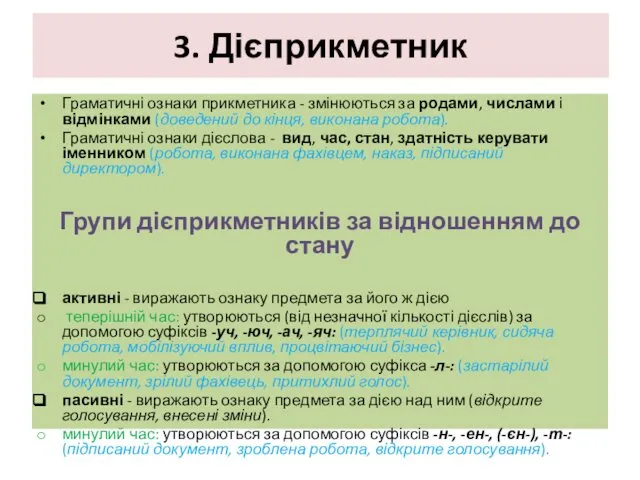 3. Дієприкметник

• Граматичні ознаки прикметника - змінюються за родами, числами і відмінками (доведений до кінця, виконана робота).
• Граматичні ознаки дієслова - вид, час, стан, здатність керувати іменником (робота, виконана фахівцем, наказ, підписаний директором).

Групи дієприкметників за відношенням до стану

❑ активні - виражають ознаку предмета за його ж дією
o теперішній час: утворюються (від незначної кількості дієслів) за допомогою суфіксів -уч, -юч, -ач, -яч: (терплячий керівник, сидяча робота, мобілізуючий вплив, процвітаючий бізнес).
o минулий час: утворюються за допомогою суфікса -л-: (застарілий документ, зрілий фахівець, притихлий голос).
❑ пасивні - виражають ознаку предмета за дією над ним (відкрите голосування, внесені зміни).
o минулий час: утворюються за допомогою суфіксів -н-, -ен-, (-єн-), -т-: (підписаний документ, зроблена робота, відкрите голосування).